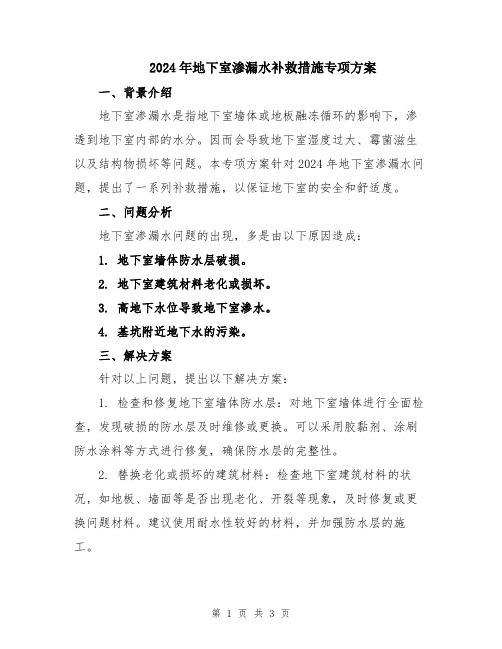 2024年地下室渗漏水补救措施专项方案

一、背景介绍

地下室渗漏水是指地下室墙体或地板融冻循环的影响下，渗透到地下室内部的水分。因而会导致地下室湿度过大、霉菌滋生以及结构物损坏等问题。本专项方案针对2024年地下室渗漏水问题，提出了一系列补救措施，以保证地下室的安全和舒适度。

二、问题分析

地下室渗漏水问题的出现，多是由以下原因造成：

1. 地下室墙体防水层破损。

2. 地下室建筑材料老化或损坏。

3. 高地下水位导致地下室渗水。

4. 基坑附近地下水的污染。

三、解决方案

针对以上问题，提出以下解决方案：

1. 检查和修复地下室墙体防水层：对地下室墙体进行全面检查，发现破损的防水层及时维修或更换。可以采用胶黏剂、涂刷防水涂料等方式进行修复，确保防水层的完整性。

2. 替换老化或损坏的建筑材料：检查地下室建筑材料的状况，如地板、墙面等是否出现老化、开裂等现象，及时修复或更换问题材料。建议使用耐水性较好的材料，并加强防水层的施工。

第 1 页 共 3 页